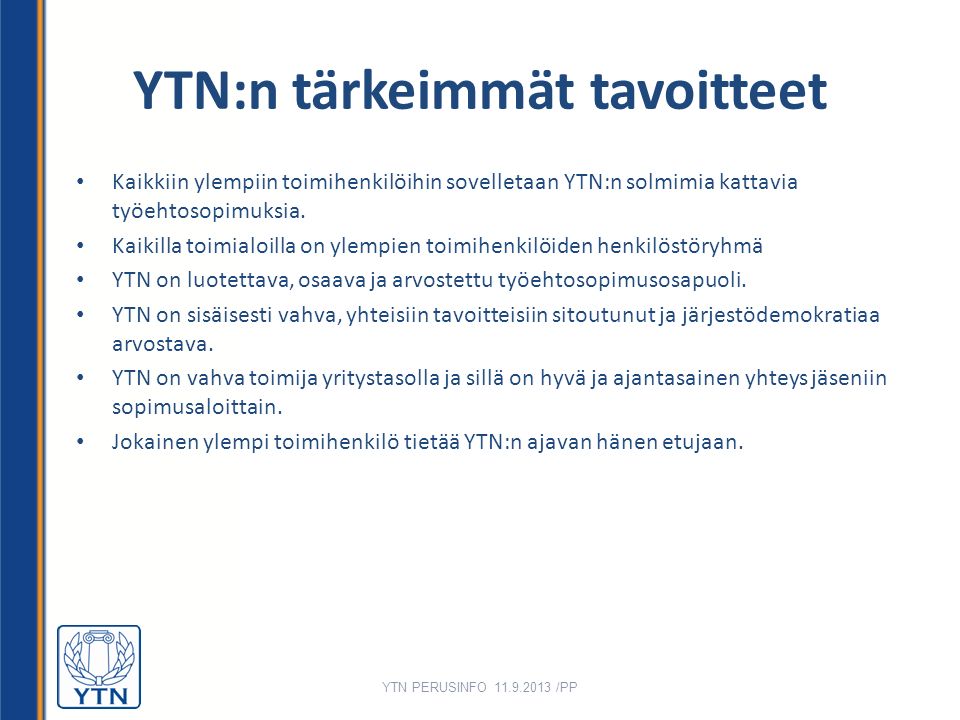 YTN:n tärkeimmät tavoitteet

• Kaikkiin ylempiin toimihenkilöihin sovelletaan YTN:n solmimia kattavia työehtosopimuksia.
• Kaikilla toimialoilla on ylempien toimihenkilöiden henkilöstöryhmä
• YTN on luotettava, osaava ja arvostettu työehtosopimusosapuoli.
• YTN on sisäisesti vahva, yhteisiin tavoitteisiin sitoutunut ja järjestödemokratiaa arvostava.
• YTN on vahva toimija yritystasolla ja sillä on hyvä ja ajantasainen yhteys jäseniin sopimusaloittain.
• Jokainen ylempi toimihenkilö tietää YTN:n ajavan hänen etujaan.

YTN

YTN PERUSINFO 11.9.2013 /PP